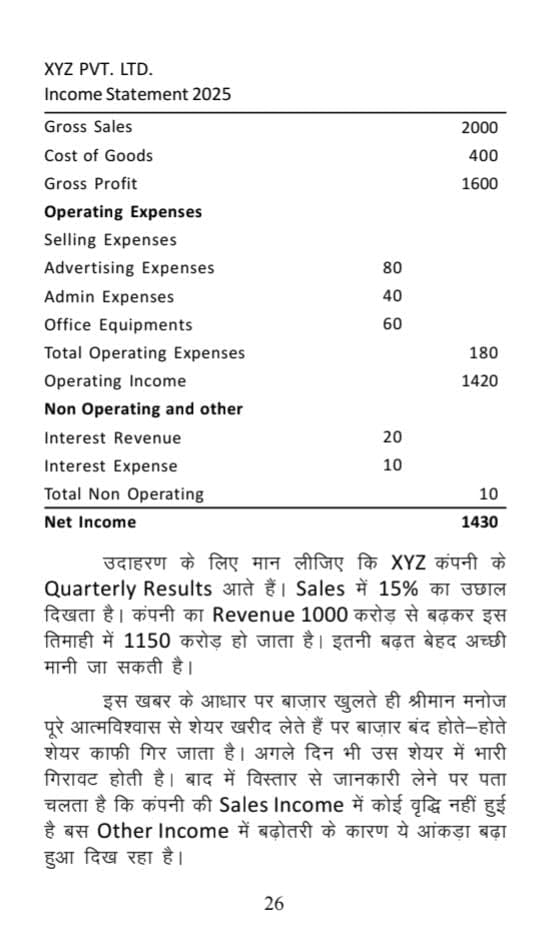 XYZ PVT. LTD.
Income Statement 2025

| | | |
|---|---|---|
| Gross Sales | | 2000 |
| Cost of Goods | | 400 |
| Gross Profit | | 1600 |
| **Operating Expenses** | | |
| Selling Expenses | | |
| Advertising Expenses | 80 | |
| Admin Expenses | 40 | |
| Office Equipments | 60 | |
| Total Operating Expenses | | 180 |
| Operating Income | | 1420 |
| **Non Operating and other** | | |
| Interest Revenue | 20 | |
| Interest Expense | 10 | |
| Total Non Operating | | 10 |
| **Net Income** | | **1430** |

उदाहरण के लिए मान लीजिए कि XYZ कंपनी के Quarterly Results आते हैं। Sales में 15% का उछाल दिखता है। कंपनी का Revenue 1000 करोड़ से बढ़कर इस तिमाही में 1150 करोड़ हो जाता है। इतनी बढ़त बेहद अच्छी मानी जा सकती है।

इस खबर के आधार पर बाज़ार खुलते ही श्रीमान मनोज पूरे आत्मविश्वास से शेयर खरीद लेते हैं पर बाज़ार बंद होते–होते शेयर काफी गिर जाता है। अगले दिन भी उस शेयर में भारी गिरावट होती है। बाद में विस्तार से जानकारी लेने पर पता चलता है कि कंपनी की Sales Income में कोई वृद्धि नहीं हुई है बस Other Income में बढ़ोतरी के कारण ये आंकड़ा बढ़ा हुआ दिख रहा है।

26